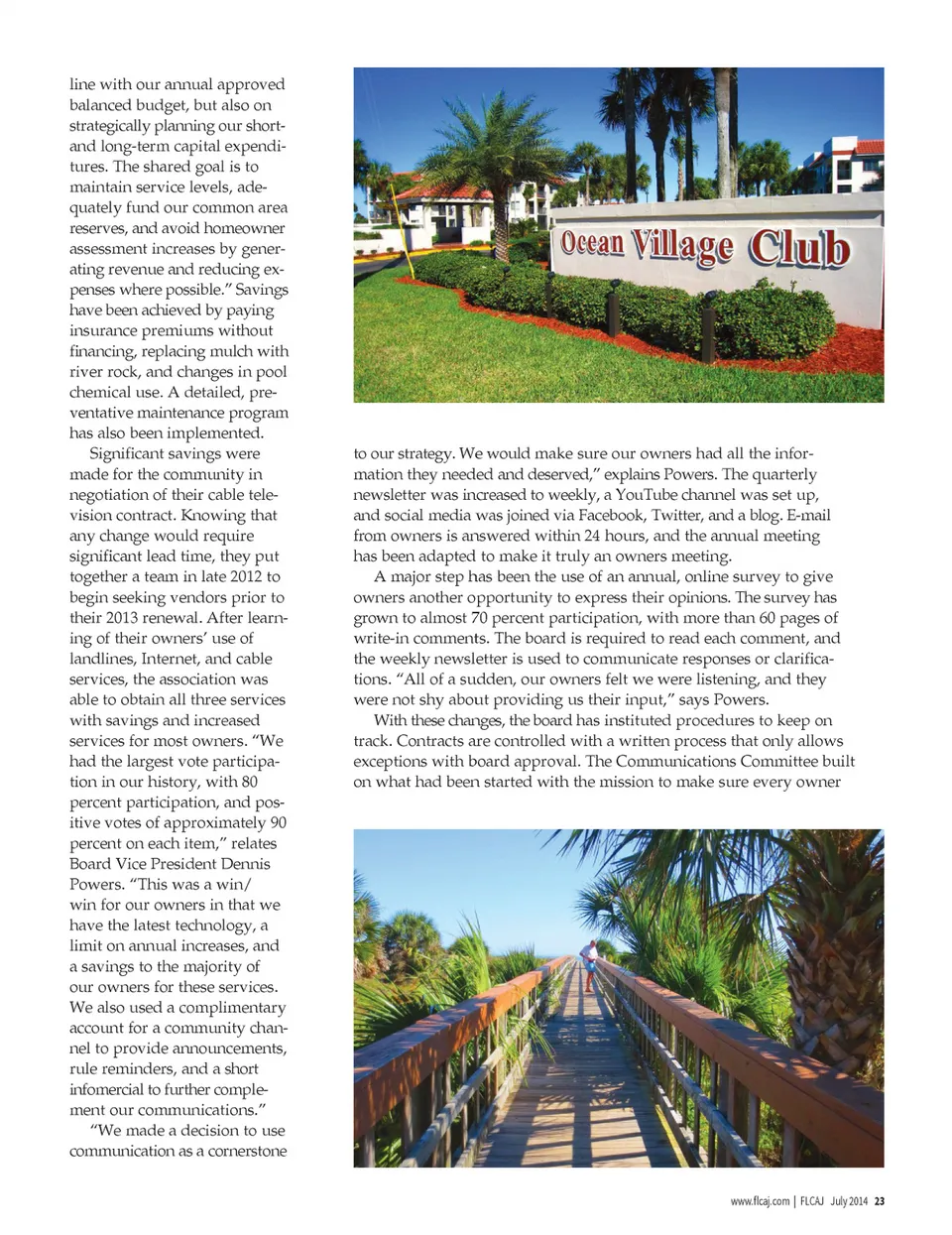 line with our annual approved balanced budget, but also on strategically planning our short- and long-term capital expenditures. The shared goal is to maintain service levels, adequately fund our common area reserves, and avoid homeowner assessment increases by generating revenue and reducing expenses where possible." Savings have been achieved by paying insurance premiums without financing, replacing mulch with river rock, and changes in pool chemical use. A detailed, preventative maintenance program has also been implemented.

Significant savings were made for the community in negotiation of their cable television contract. Knowing that any change would require significant lead time, they put together a team in late 2012 to begin seeking vendors prior to their 2013 renewal. After learning of their owners' use of landlines, Internet, and cable services, the association was able to obtain all three services with savings and increased services for most owners. "We had the largest vote participation in our history, with 80 percent participation, and positive votes of approximately 90 percent on each item," relates Board Vice President Dennis Powers. "This was a win/win for our owners in that we have the latest technology, a limit on annual increases, and a savings to the majority of our owners for these services. We also used a complimentary account for a community channel to provide announcements, rule reminders, and a short infomercial to further complement our communications."

"We made a decision to use communication as a cornerstone

Ocean Village Club

to our strategy. We would make sure our owners had all the information they needed and deserved," explains Powers. The quarterly newsletter was increased to weekly, a YouTube channel was set up, and social media was joined via Facebook, Twitter, and a blog. E-mail from owners is answered within 24 hours, and the annual meeting has been adapted to make it truly an owners meeting.

A major step has been the use of an annual, online survey to give owners another opportunity to express their opinions. The survey has grown to almost 70 percent participation, with more than 60 pages of write-in comments. The board is required to read each comment, and the weekly newsletter is used to communicate responses or clarifications. "All of a sudden, our owners felt we were listening, and they were not shy about providing us their input," says Powers.

With these changes, the board has instituted procedures to keep on track. Contracts are controlled with a written process that only allows exceptions with board approval. The Communications Committee built on what had been started with the mission to make sure every owner

www.flcaj.com | FLCAJ July 2014 23